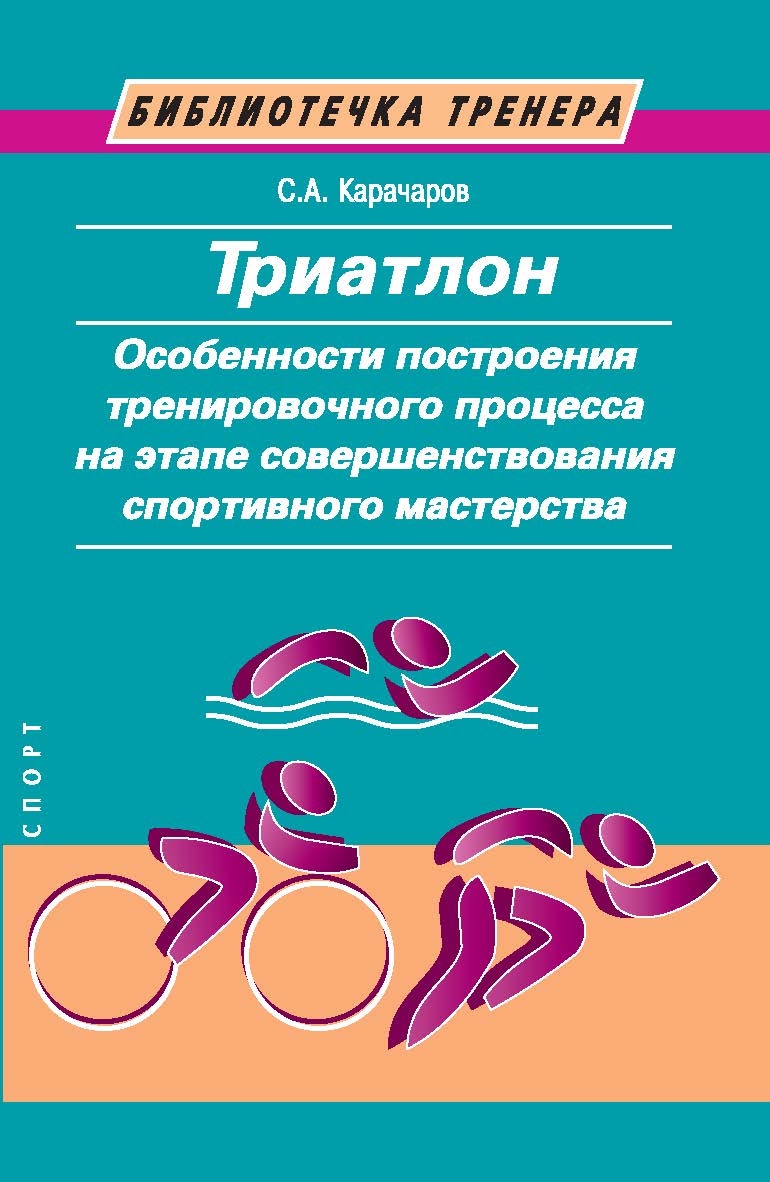 БИБЛИОТЕЧКА ТРЕНЕРА

С.А. Карачаров

Триатлон

Особенности построения тренировочного процесса на этапе совершенствования спортивного мастерства

СПОРТ